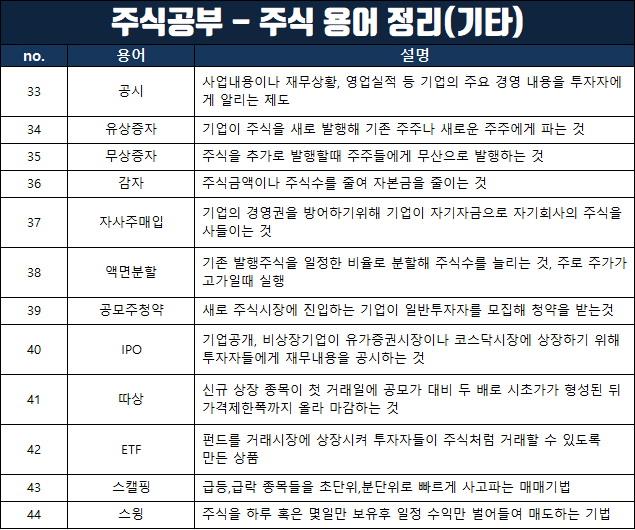 주식공부 - 주식 용어 정리(기타)

| no. | 용어 | 설명 |
|---|---|---|
| 33 | 공시 | 사업내용이나 재무상황, 영업실적 등 기업의 주요 경영 내용을 투자자에게 알리는 제도 |
| 34 | 유상증자 | 기업이 주식을 새로 발행해 기존 주주나 새로운 주주에게 파는 것 |
| 35 | 무상증자 | 주식을 추가로 발행할때 주주들에게 무산으로 발행하는 것 |
| 36 | 감자 | 주식금액이나 주식수를 줄여 자본금을 줄이는 것 |
| 37 | 자사주매입 | 기업의 경영권을 방어하기위해 기업이 자기자금으로 자기회사의 주식을 사들이는 것 |
| 38 | 액면분할 | 기존 발행주식을 일정한 비율로 분할해 주식수를 늘리는 것, 주로 주가가 고가일때 실행 |
| 39 | 공모주청약 | 새로 주식시장에 진입하는 기업이 일반투자자를 모집해 청약을 받는것 |
| 40 | IPO | 기업공개, 비상장기업이 유가증권시장이나 코스닥시장에 상장하기 위해 투자자들에게 재무내용을 공시하는 것 |
| 41 | 따상 | 신규 상장 종목이 첫 거래일에 공모가 대비 두 배로 시초가가 형성된 뒤 가격제한폭까지 올라 마감하는 것 |
| 42 | ETF | 펀드를 거래시장에 상장시켜 투자자들이 주식처럼 거래할 수 있도록 만든 상품 |
| 43 | 스캘핑 | 급등,급락 종목들을 초단위,분단위로 빠르게 사고파는 매매기법 |
| 44 | 스윙 | 주식을 하루 혹은 몇일만 보유후 일정 수익만 벌어들여 매도하는 기법 |